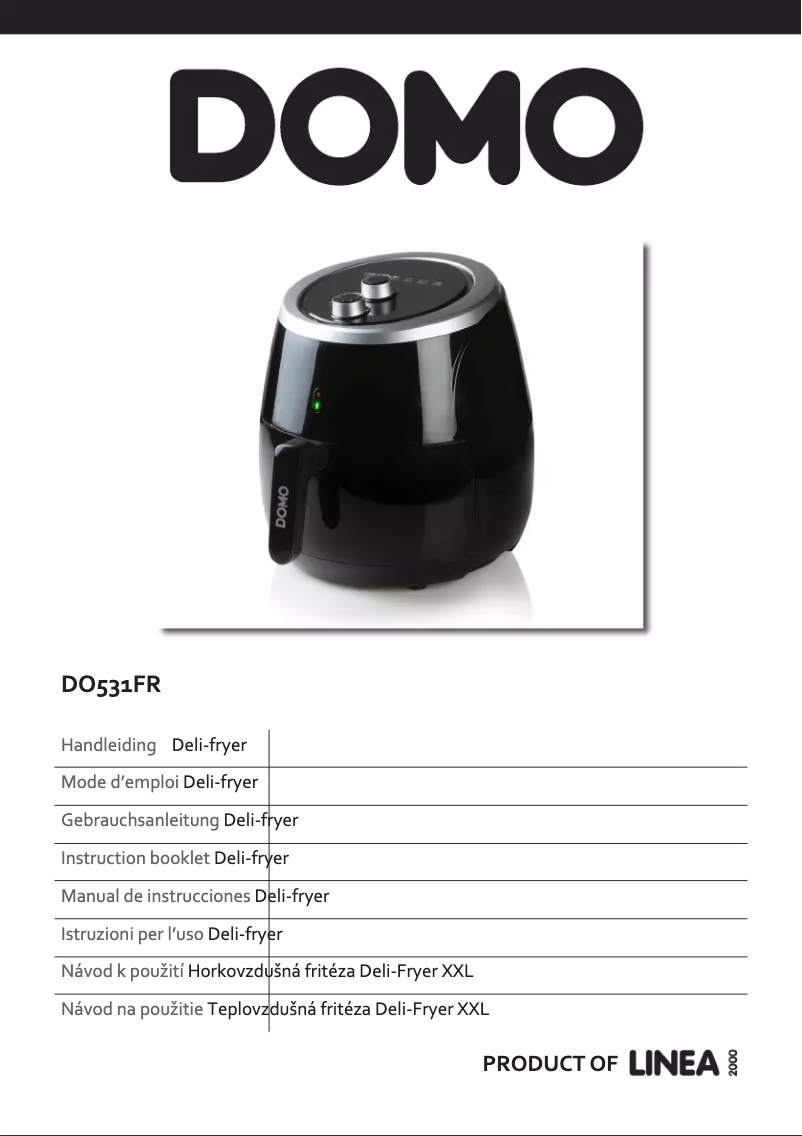 DOMO

DOMO

DO531FR

Handleiding Deli-fryer

Mode d'emploi Deli-fryer

Gebrauchsanleitung Deli-fryer

Instruction booklet Deli-fryer

Manual de instrucciones Deli-fryer

Istruzioni per l'uso Deli-fryer

Návod k použití Horkovzdušná fritéza Deli-Fryer XXL

Návod na použitie Teplovzdušná fritéza Deli-Fryer XXL

PRODUCT OF LINEA 2000